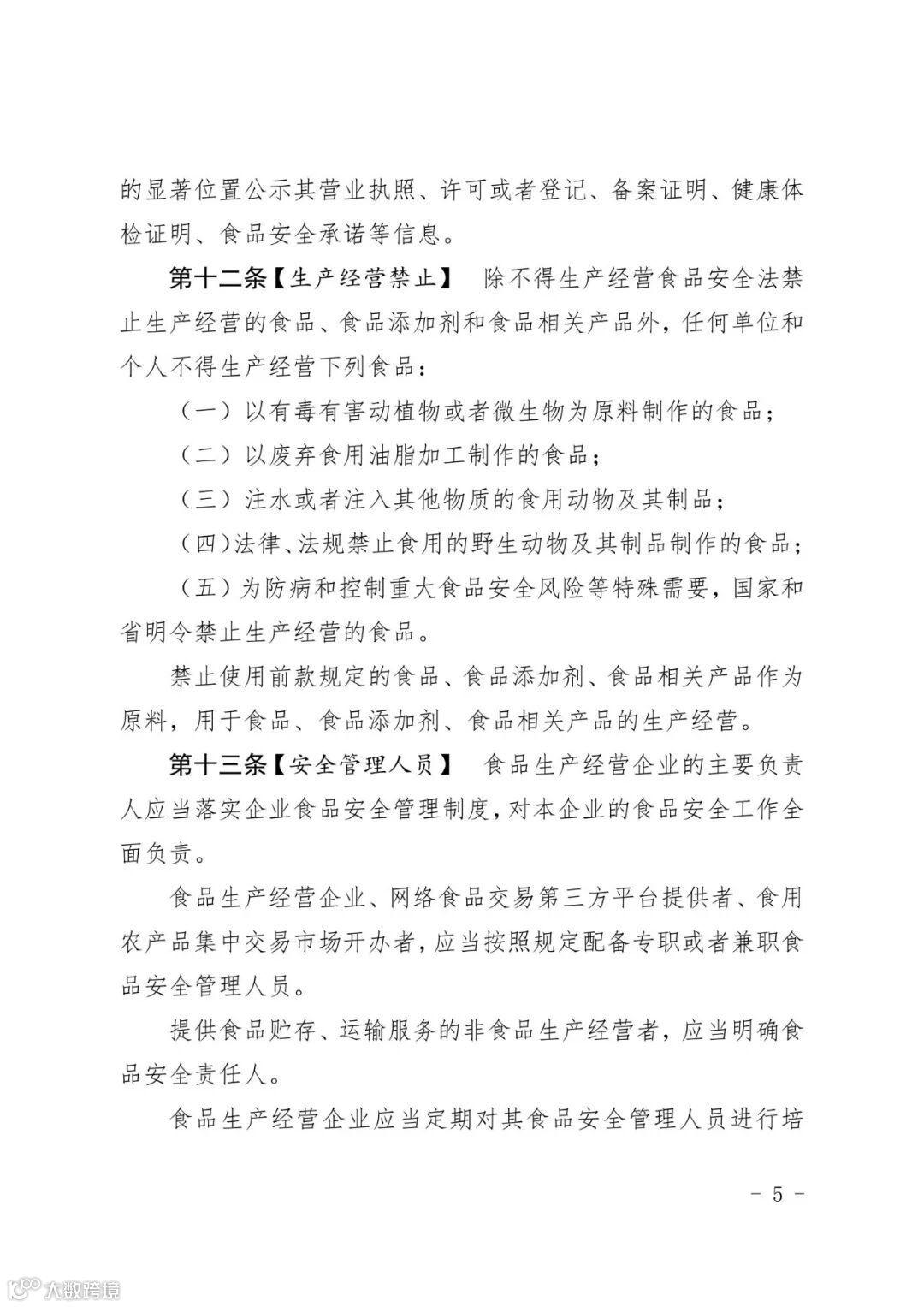 的显著位置公示其营业执照、许可或者登记、备案证明、健康体检证明、食品安全承诺等信息。

第十二条【生产经营禁止】 除不得生产经营食品安全法禁止生产经营的食品、食品添加剂和食品相关产品外，任何单位和个人不得生产经营下列食品：

（一）以有毒有害动植物或者微生物为原料制作的食品；

（二）以废弃食用油脂加工制作的食品；

（三）注水或者注入其他物质的食用动物及其制品；

（四）法律、法规禁止食用的野生动物及其制品制作的食品；

（五）为防病和控制重大食品安全风险等特殊需要，国家和省明令禁止生产经营的食品。

禁止使用前款规定的食品、食品添加剂、食品相关产品作为原料，用于食品、食品添加剂、食品相关产品的生产经营。

第十三条【安全管理人员】 食品生产经营企业的主要负责人应当落实企业食品安全管理制度，对本企业的食品安全工作全面负责。

食品生产经营企业、网络食品交易第三方平台提供者、食用农产品集中交易市场开办者，应当按照规定配备专职或者兼职食品安全管理人员。

提供食品贮存、运输服务的非食品生产经营者，应当明确食品安全责任人。

食品生产经营企业应当定期对其食品安全管理人员进行培

－ 5 －

大数跨境